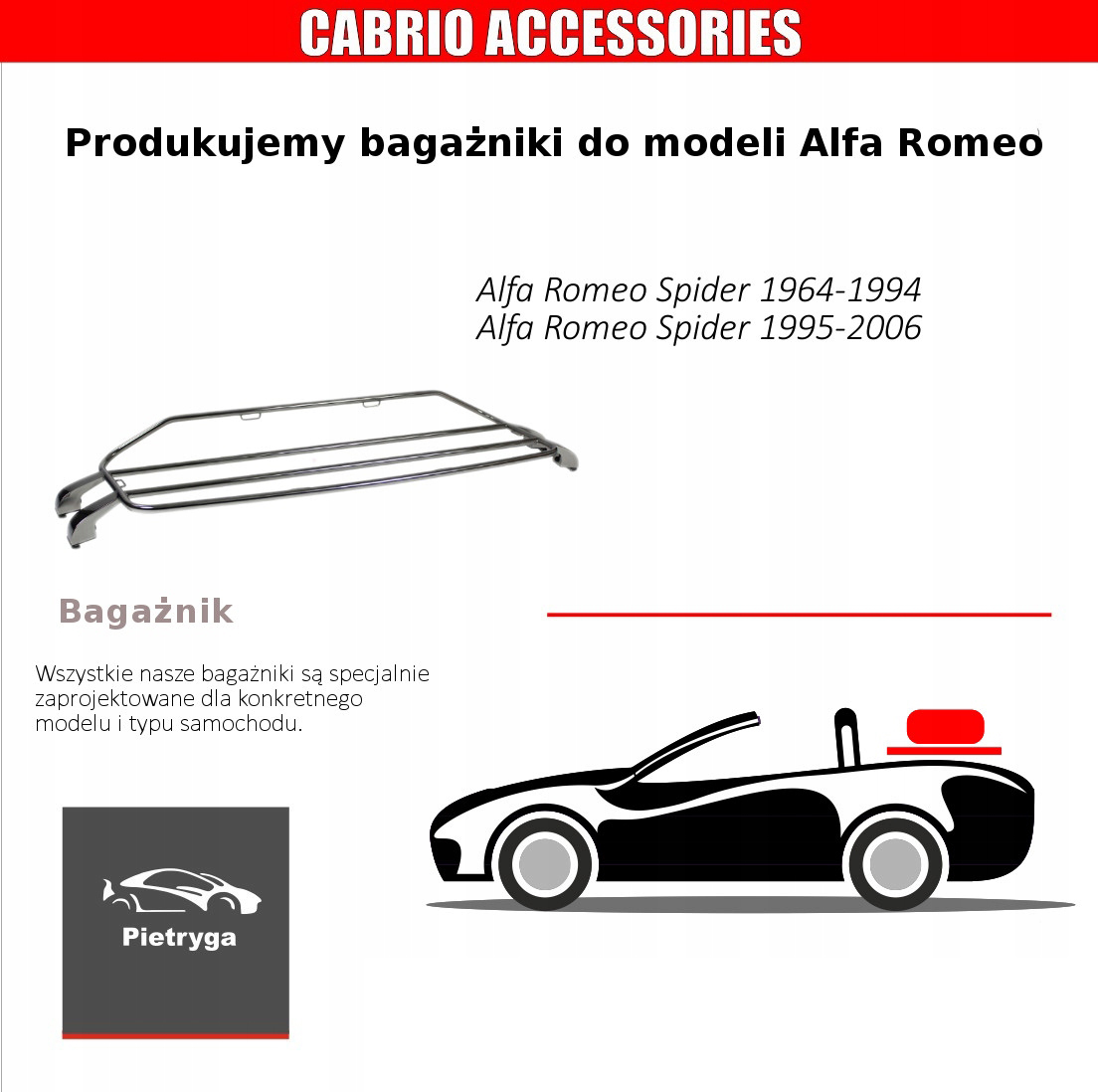 CABRIO ACCESSORIES

Produkujemy bagażniki do modeli Alfa Romeo

Alfa Romeo Spider 1964-1994
Alfa Romeo Spider 1995-2006

Bagażnik

Wszystkie nasze bagażniki są specjalnie zaprojektowane dla konkretnego modelu i typu samochodu.

Pietryga